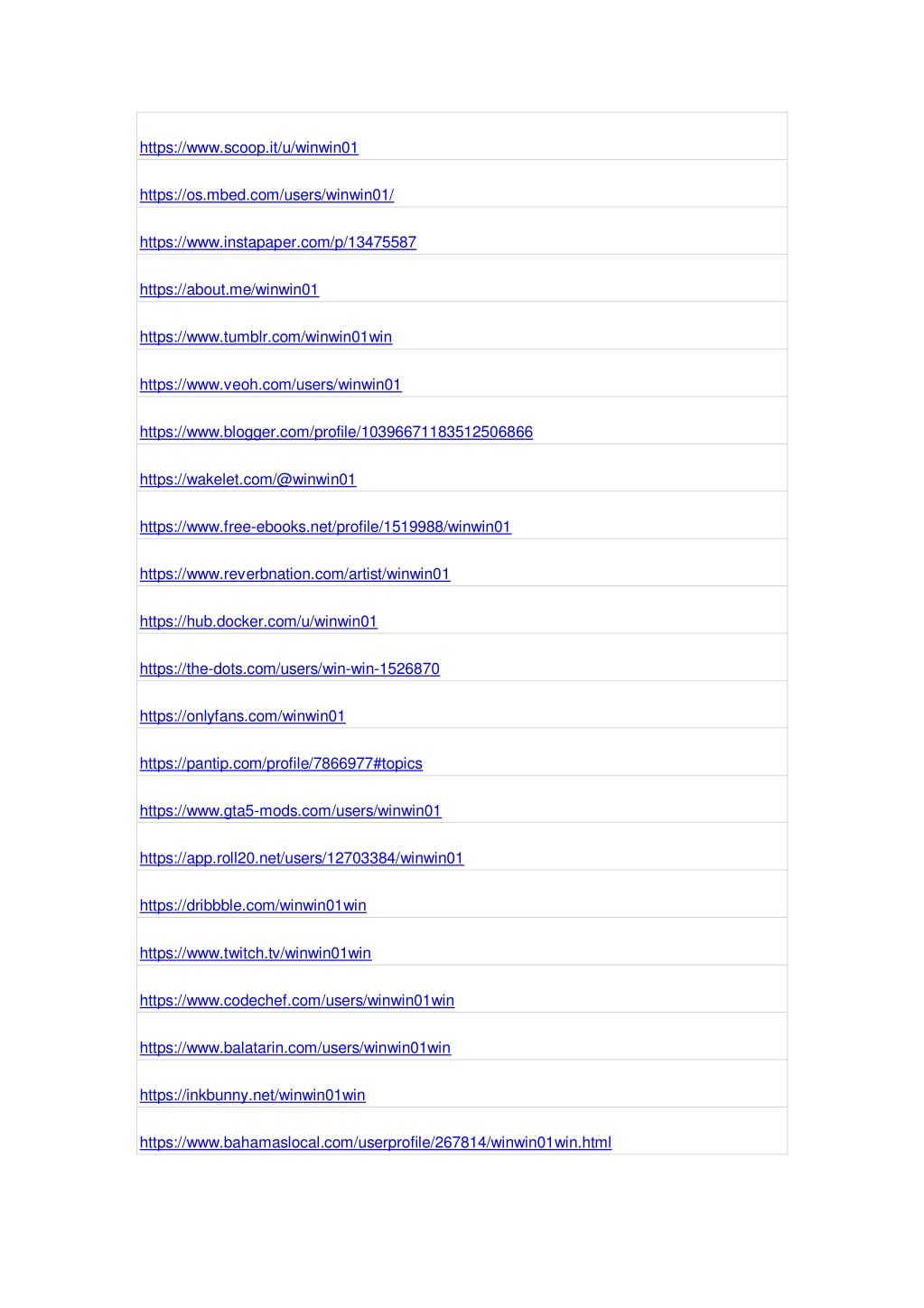 https://www.scoop.it/u/winwin01

https://os.mbed.com/users/winwin01/

https://www.instapaper.com/p/13475587

https://about.me/winwin01

https://www.tumblr.com/winwin01win

https://www.veoh.com/users/winwin01

https://www.blogger.com/profile/10396671183512506866

https://wakelet.com/@winwin01

https://www.free-ebooks.net/profile/1519988/winwin01

https://www.reverbnation.com/artist/winwin01

https://hub.docker.com/u/winwin01

https://the-dots.com/users/win-win-1526870

https://onlyfans.com/winwin01

https://pantip.com/profile/7866977#topics

https://www.gta5-mods.com/users/winwin01

https://app.roll20.net/users/12703384/winwin01

https://dribbble.com/winwin01win

https://www.twitch.tv/winwin01win

https://www.codechef.com/users/winwin01win

https://www.balatarin.com/users/winwin01win

https://inkbunny.net/winwin01win

https://www.bahamaslocal.com/userprofile/267814/winwin01win.html